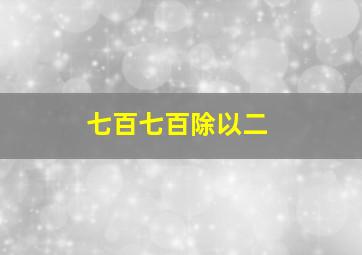 七百七百除以二